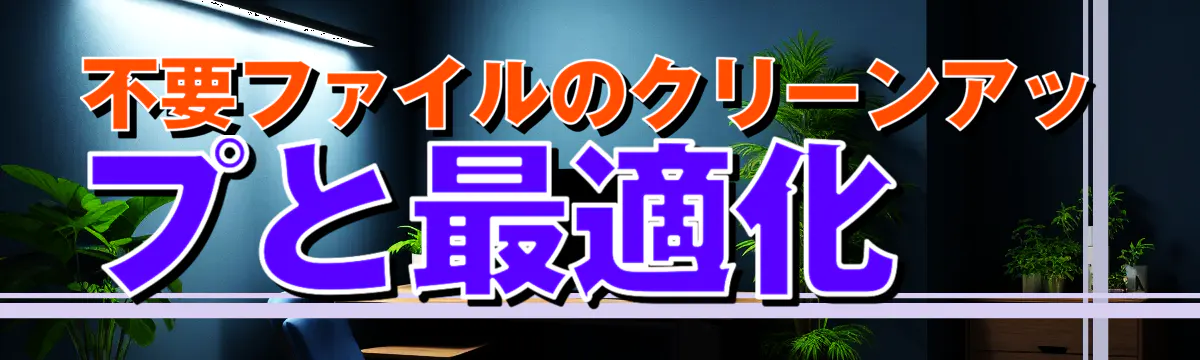 不要ファイルのクリーンアップと最適化